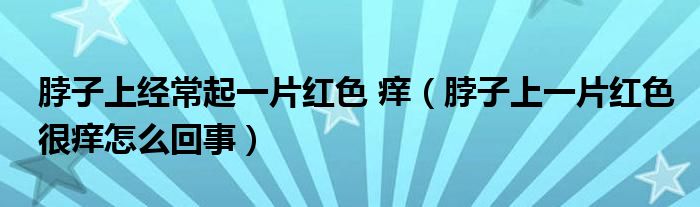 脖子上经常起一片红色 痒（脖子上一片红色很痒怎么回事）